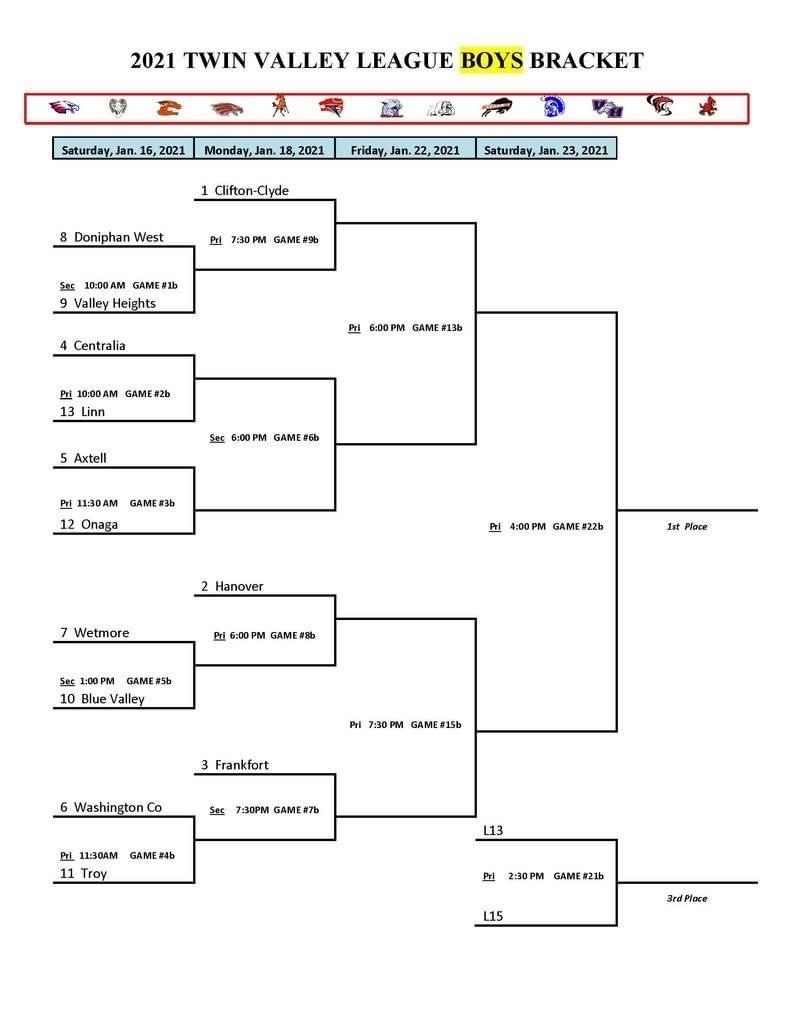 2021 TWIN VALLEY LEAGUE BOYS BRACKET

| Saturday, Jan. 16, 2021 | Monday, Jan. 18, 2021 | Friday, Jan. 22, 2021 | Saturday, Jan. 23, 2021 |
|---|---|---|---|

1 Clifton-Clyde

8 Doniphan West

Pri 7:30 PM GAME #9b

Sec 10:00 AM GAME #1b

9 Valley Heights

Pri 6:00 PM GAME #13b

4 Centralia

Pri 10:00 AM GAME #2b

13 Linn

Sec 6:00 PM GAME #6b

5 Axtell

Pri 11:30 AM GAME #3b

12 Onaga

Pri 4:00 PM GAME #22b

1st Place

2 Hanover

7 Wetmore

Pri 6:00 PM GAME #8b

Sec 1:00 PM GAME #5b

10 Blue Valley

Pri 7:30 PM GAME #15b

3 Frankfort

6 Washington Co

Sec 7:30PM GAME #7b

Pri 11:30AM GAME #4b

11 Troy

L13

Pri 2:30 PM GAME #21b

3rd Place

L15